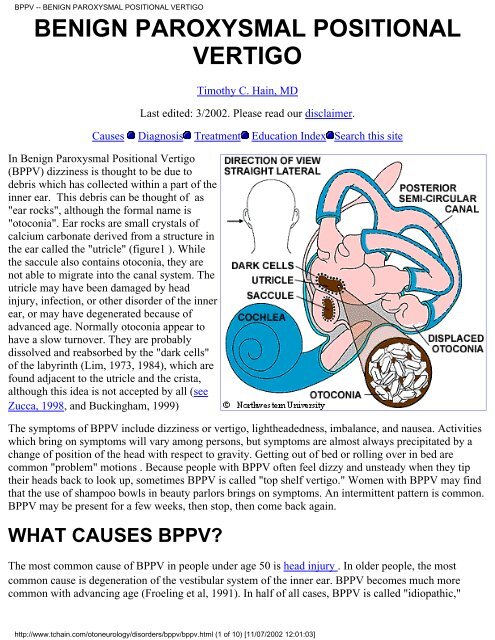 BPPV -- BENIGN PAROXYSMAL POSITIONAL VERTIGO

BENIGN PAROXYSMAL POSITIONAL VERTIGO

Timothy C. Hain, MD

Last edited: 3/2002. Please read our disclaimer.

Causes Diagnosis Treatment Education Index Search this site

In Benign Paroxysmal Positional Vertigo (BPPV) dizziness is thought to be due to debris which has collected within a part of the inner ear. This debris can be thought of as "ear rocks", although the formal name is "otoconia". Ear rocks are small crystals of calcium carbonate derived from a structure in the ear called the "utricle" (figure1 ). While the saccule also contains otoconia, they are not able to migrate into the canal system. The utricle may have been damaged by head injury, infection, or other disorder of the inner ear, or may have degenerated because of advanced age. Normally otoconia appear to have a slow turnover. They are probably dissolved and reabsorbed by the "dark cells" of the labyrinth (Lim, 1973, 1984), which are found adjacent to the utricle and the crista, although this idea is not accepted by all (see Zucca, 1998, and Buckingham, 1999)

DIRECTION OF VIEW STRAIGHT LATERAL

POSTERIOR SEMI-CIRCULAR CANAL

DARK CELLS

UTRICLE

SACCULE

COCHLEA

DISPLACED OTOCONIA

OTOCONIA

© Northwestern University

The symptoms of BPPV include dizziness or vertigo, lightheadedness, imbalance, and nausea. Activities which bring on symptoms will vary among persons, but symptoms are almost always precipitated by a change of position of the head with respect to gravity. Getting out of bed or rolling over in bed are common "problem" motions . Because people with BPPV often feel dizzy and unsteady when they tip their heads back to look up, sometimes BPPV is called "top shelf vertigo." Women with BPPV may find that the use of shampoo bowls in beauty parlors brings on symptoms. An intermittent pattern is common. BPPV may be present for a few weeks, then stop, then come back again.

WHAT CAUSES BPPV?

The most common cause of BPPV in people under age 50 is head injury . In older people, the most common cause is degeneration of the vestibular system of the inner ear. BPPV becomes much more common with advancing age (Froeling et al, 1991). In half of all cases, BPPV is called "idiopathic,"

http://www.tchain.com/otoneurology/disorders/bppv/bppv.html (1 of 10) [11/07/2002 12:01:03]